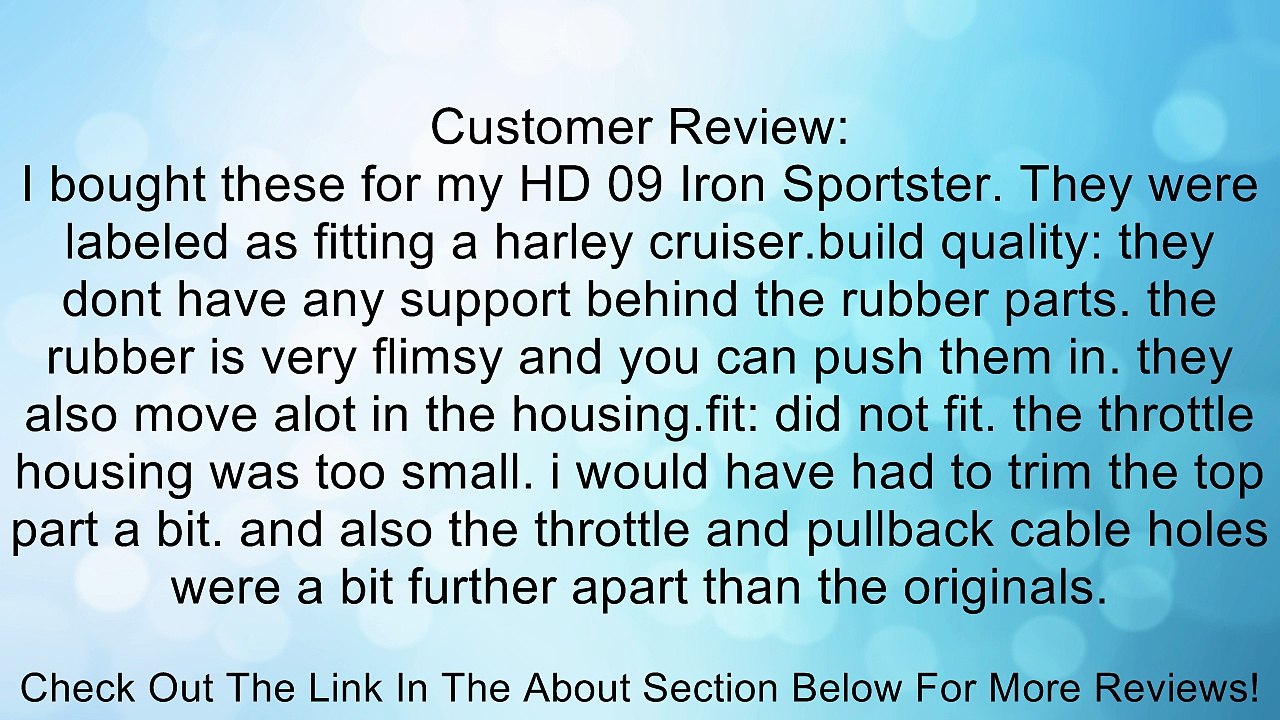 Customer Review:
I bought these for my HD 09 Iron Sportster. They were labeled as fitting a harley cruiser.build quality: they dont have any support behind the rubber parts. the rubber is very flimsy and you can push them in. they also move alot in the housing.fit: did not fit. the throttle housing was too small. i would have had to trim the top part a bit. and also the throttle and pullback cable holes were a bit further apart than the originals.

Check Out The Link In The About Section Below For More Reviews!